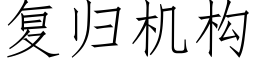 复归机构